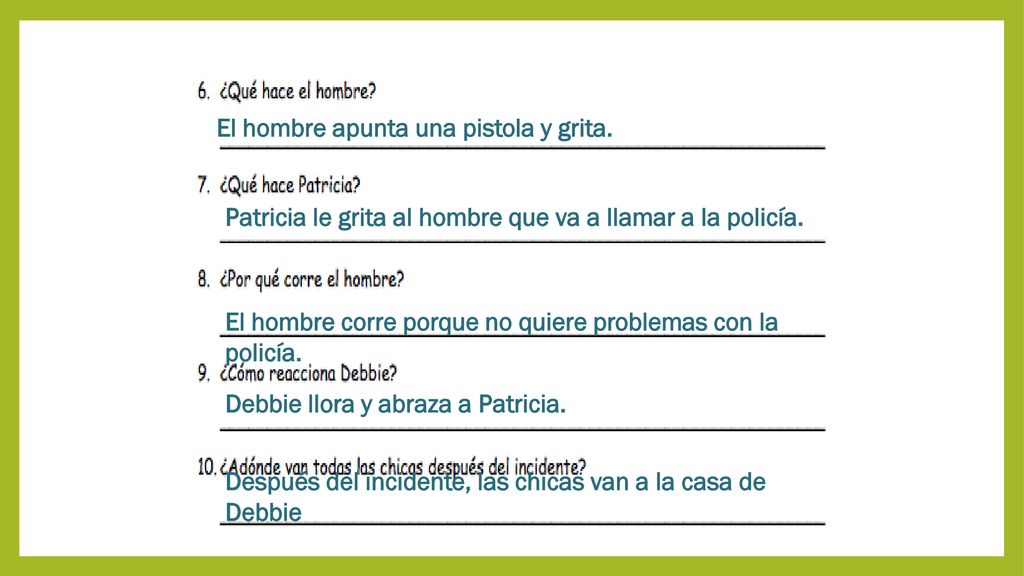 6. ¿Qué hace el hombre?
El hombre apunta una pistola y grita.

7. ¿Qué hace Patricia?
Patricia le grita al hombre que va a llamar a la policía.

8. ¿Por qué corre el hombre?
El hombre corre porque no quiere problemas con la policía.

9. ¿Cómo reacciona Debbie?
Debbie llora y abraza a Patricia.

10. ¿Adónde van todas las chicas después del incidente?
Después del incidente, las chicas van a la casa de Debbie